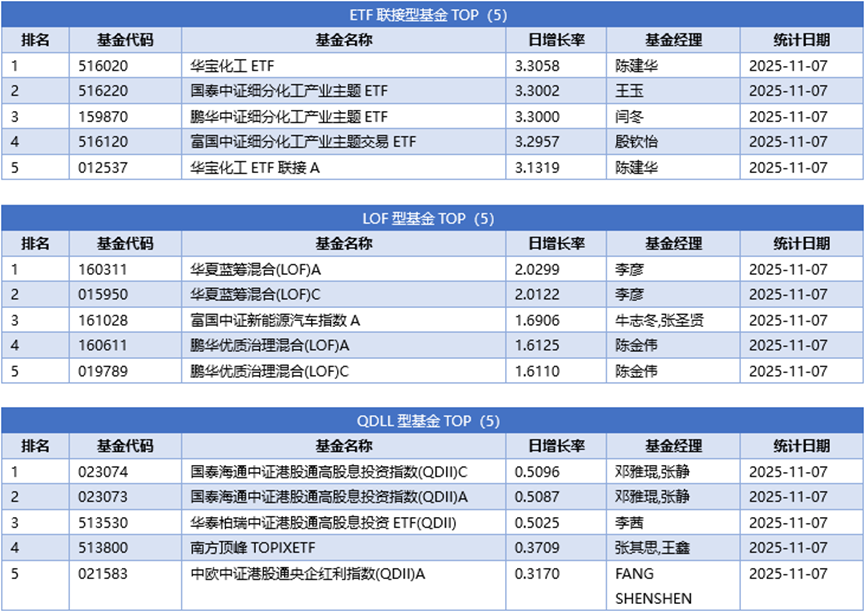 ETF 联接型基金 TOP（5）

| 排名 | 基金代码 | 基金名称 | 日增长率 | 基金经理 | 统计日期 |
|---|---|---|---|---|---|
| 1 | 516020 | 华宝化工 ETF | 3.3058 | 陈建华 | 2025-11-07 |
| 2 | 516220 | 国泰中证细分化工产业主题 ETF | 3.3002 | 王玉 | 2025-11-07 |
| 3 | 159870 | 鹏华中证细分化工产业主题 ETF | 3.3000 | 闫冬 | 2025-11-07 |
| 4 | 516120 | 富国中证细分化工产业主题交易 ETF | 3.2957 | 殷钦怡 | 2025-11-07 |
| 5 | 012537 | 华宝化工 ETF 联接 A | 3.1319 | 陈建华 | 2025-11-07 |

LOF 型基金 TOP（5）

| 排名 | 基金代码 | 基金名称 | 日增长率 | 基金经理 | 统计日期 |
|---|---|---|---|---|---|
| 1 | 160311 | 华夏蓝筹混合(LOF)A | 2.0299 | 李彦 | 2025-11-07 |
| 2 | 015950 | 华夏蓝筹混合(LOF)C | 2.0122 | 李彦 | 2025-11-07 |
| 3 | 161028 | 富国中证新能源汽车指数 A | 1.6906 | 牛志冬,张圣贤 | 2025-11-07 |
| 4 | 160611 | 鹏华优质治理混合(LOF)A | 1.6125 | 陈金伟 | 2025-11-07 |
| 5 | 019789 | 鹏华优质治理混合(LOF)C | 1.6110 | 陈金伟 | 2025-11-07 |

QDLL 型基金 TOP（5）

| 排名 | 基金代码 | 基金名称 | 日增长率 | 基金经理 | 统计日期 |
|---|---|---|---|---|---|
| 1 | 023074 | 国泰海通中证港股通高股息投资指数(QDII)C | 0.5096 | 邓雅琨,张静 | 2025-11-07 |
| 2 | 023073 | 国泰海通中证港股通高股息投资指数(QDII)A | 0.5087 | 邓雅琨,张静 | 2025-11-07 |
| 3 | 513530 | 华泰柏瑞中证港股通高股息投资 ETF(QDII) | 0.5025 | 李茜 | 2025-11-07 |
| 4 | 513800 | 南方顶峰 TOPIXETF | 0.3709 | 张其思,王鑫 | 2025-11-07 |
| 5 | 021583 | 中欧中证港股通央企红利指数(QDII)A | 0.3170 | FANG SHENSHEN | 2025-11-07 |